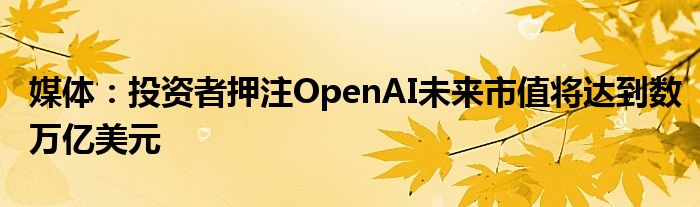 媒体：投资者押注OpenAI未来市值将达到数万亿美元